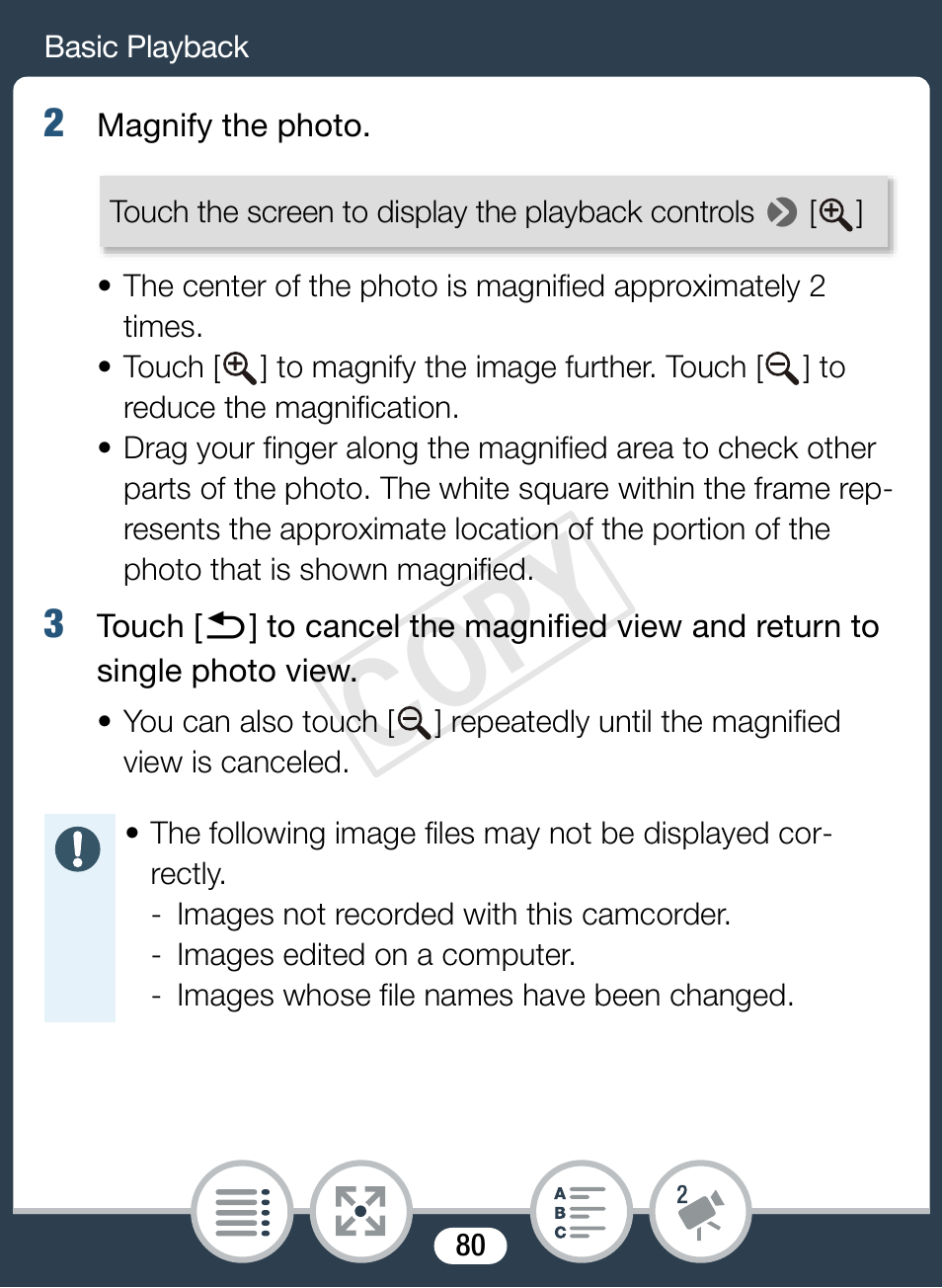 Basic Playback

2 Magnify the photo.

Touch the screen to display the playback controls [ ]

• The center of the photo is magnified approximately 2 times.
• Touch [ ] to magnify the image further. Touch [ ] to reduce the magnification.
• Drag your finger along the magnified area to check other parts of the photo. The white square within the frame represents the approximate location of the portion of the photo that is shown magnified.

3 Touch [ ] to cancel the magnified view and return to single photo view.

• You can also touch [ ] repeatedly until the magnified view is canceled.

COPY

• The following image files may not be displayed correctly.
- Images not recorded with this camcorder.
- Images edited on a computer.
- Images whose file names have been changed.

A
B
C

2

80